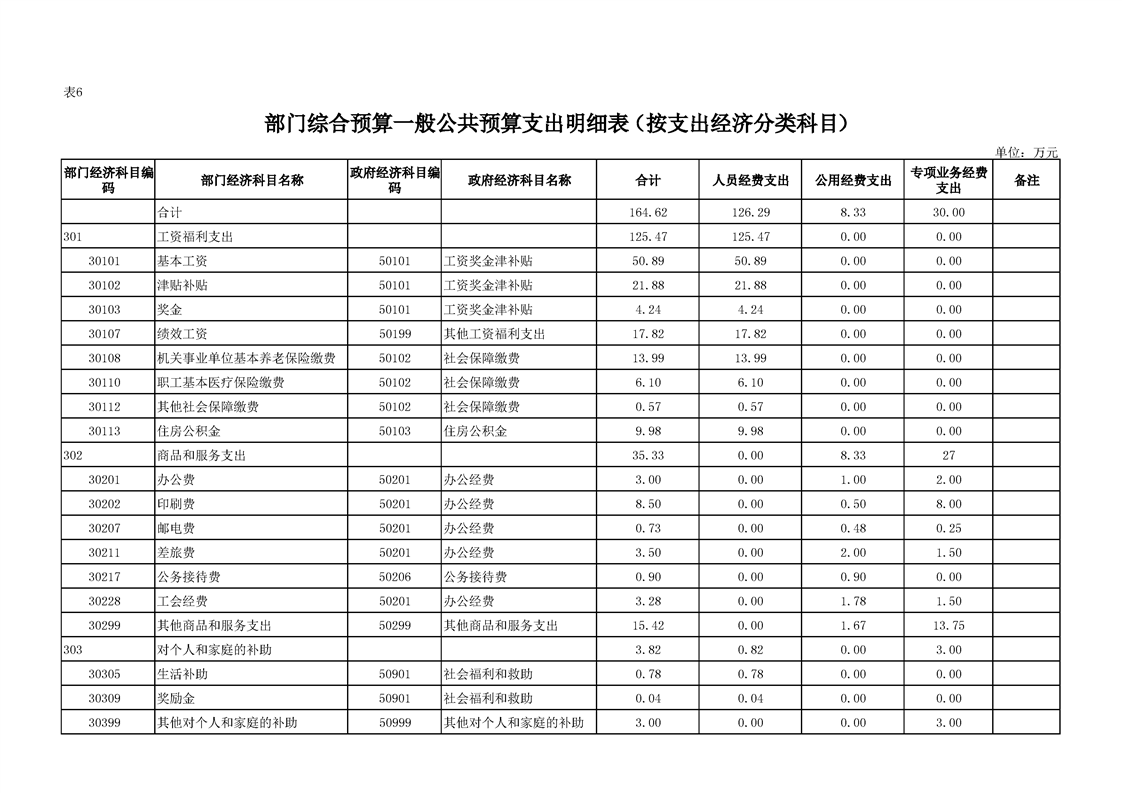 表6

部门综合预算一般公共预算支出明细表（按支出经济分类科目）

单位：万元

| 部门经济科目编码 | 部门经济科目名称 | 政府经济科目编码 | 政府经济科目名称 | 合计 | 人员经费支出 | 公用经费支出 | 专项业务经费支出 | 备注 |
|---|---|---|---|---|---|---|---|---|
| | 合计 | | | 164.62 | 126.29 | 8.33 | 30.00 | |
| 301 | 工资福利支出 | | | 125.47 | 125.47 | 0.00 | 0.00 | |
| 30101 | 基本工资 | 50101 | 工资奖金津补贴 | 50.89 | 50.89 | 0.00 | 0.00 | |
| 30102 | 津贴补贴 | 50101 | 工资奖金津补贴 | 21.88 | 21.88 | 0.00 | 0.00 | |
| 30103 | 奖金 | 50101 | 工资奖金津补贴 | 4.24 | 4.24 | 0.00 | 0.00 | |
| 30107 | 绩效工资 | 50199 | 其他工资福利支出 | 17.82 | 17.82 | 0.00 | 0.00 | |
| 30108 | 机关事业单位基本养老保险缴费 | 50102 | 社会保障缴费 | 13.99 | 13.99 | 0.00 | 0.00 | |
| 30110 | 职工基本医疗保险缴费 | 50102 | 社会保障缴费 | 6.10 | 6.10 | 0.00 | 0.00 | |
| 30112 | 其他社会保障缴费 | 50102 | 社会保障缴费 | 0.57 | 0.57 | 0.00 | 0.00 | |
| 30113 | 住房公积金 | 50103 | 住房公积金 | 9.98 | 9.98 | 0.00 | 0.00 | |
| 302 | 商品和服务支出 | | | 35.33 | 0.00 | 8.33 | 27 | |
| 30201 | 办公费 | 50201 | 办公经费 | 3.00 | 0.00 | 1.00 | 2.00 | |
| 30202 | 印刷费 | 50201 | 办公经费 | 8.50 | 0.00 | 0.50 | 8.00 | |
| 30207 | 邮电费 | 50201 | 办公经费 | 0.73 | 0.00 | 0.48 | 0.25 | |
| 30211 | 差旅费 | 50201 | 办公经费 | 3.50 | 0.00 | 2.00 | 1.50 | |
| 30217 | 公务接待费 | 50206 | 公务接待费 | 0.90 | 0.00 | 0.90 | 0.00 | |
| 30228 | 工会经费 | 50201 | 办公经费 | 3.28 | 0.00 | 1.78 | 1.50 | |
| 30299 | 其他商品和服务支出 | 50299 | 其他商品和服务支出 | 15.42 | 0.00 | 1.67 | 13.75 | |
| 303 | 对个人和家庭的补助 | | | 3.82 | 0.82 | 0.00 | 3.00 | |
| 30305 | 生活补助 | 50901 | 社会福利和救助 | 0.78 | 0.78 | 0.00 | 0.00 | |
| 30309 | 奖励金 | 50901 | 社会福利和救助 | 0.04 | 0.04 | 0.00 | 0.00 | |
| 30399 | 其他对个人和家庭的补助 | 50999 | 其他对个人和家庭的补助 | 3.00 | 0.00 | 0.00 | 3.00 | |